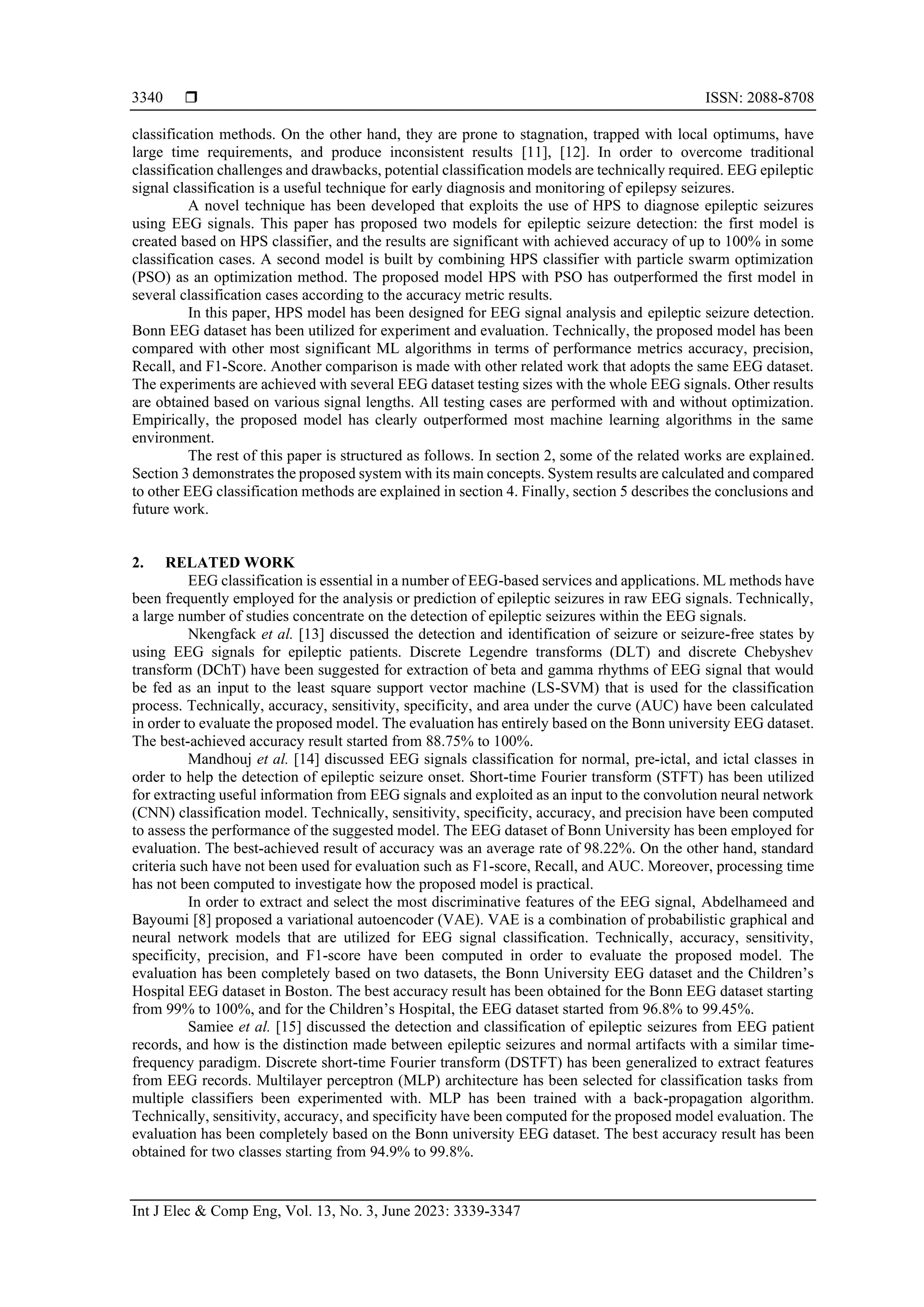 3340 ❒ ISSN: 2088-8708

classification methods. On the other hand, they are prone to stagnation, trapped with local optimums, have large time requirements, and produce inconsistent results [11], [12]. In order to overcome traditional classification challenges and drawbacks, potential classification models are technically required. EEG epileptic signal classification is a useful technique for early diagnosis and monitoring of epilepsy seizures.

A novel technique has been developed that exploits the use of HPS to diagnose epileptic seizures using EEG signals. This paper has proposed two models for epileptic seizure detection: the first model is created based on HPS classifier, and the results are significant with achieved accuracy of up to 100% in some classification cases. A second model is built by combining HPS classifier with particle swarm optimization (PSO) as an optimization method. The proposed model HPS with PSO has outperformed the first model in several classification cases according to the accuracy metric results.

In this paper, HPS model has been designed for EEG signal analysis and epileptic seizure detection. Bonn EEG dataset has been utilized for experiment and evaluation. Technically, the proposed model has been compared with other most significant ML algorithms in terms of performance metrics accuracy, precision, Recall, and F1-Score. Another comparison is made with other related work that adopts the same EEG dataset. The experiments are achieved with several EEG dataset testing sizes with the whole EEG signals. Other results are obtained based on various signal lengths. All testing cases are performed with and without optimization. Empirically, the proposed model has clearly outperformed most machine learning algorithms in the same environment.

The rest of this paper is structured as follows. In section 2, some of the related works are explained. Section 3 demonstrates the proposed system with its main concepts. System results are calculated and compared to other EEG classification methods are explained in section 4. Finally, section 5 describes the conclusions and future work.

2. RELATED WORK

EEG classification is essential in a number of EEG-based services and applications. ML methods have been frequently employed for the analysis or prediction of epileptic seizures in raw EEG signals. Technically, a large number of studies concentrate on the detection of epileptic seizures within the EEG signals.

Nkengfack et al. [13] discussed the detection and identification of seizure or seizure-free states by using EEG signals for epileptic patients. Discrete Legendre transforms (DLT) and discrete Chebyshev transform (DChT) have been suggested for extraction of beta and gamma rhythms of EEG signal that would be fed as an input to the least square support vector machine (LS-SVM) that is used for the classification process. Technically, accuracy, sensitivity, specificity, and area under the curve (AUC) have been calculated in order to evaluate the proposed model. The evaluation has entirely based on the Bonn university EEG dataset. The best-achieved accuracy result started from 88.75% to 100%.

Mandhouj et al. [14] discussed EEG signals classification for normal, pre-ictal, and ictal classes in order to help the detection of epileptic seizure onset. Short-time Fourier transform (STFT) has been utilized for extracting useful information from EEG signals and exploited as an input to the convolution neural network (CNN) classification model. Technically, sensitivity, specificity, accuracy, and precision have been computed to assess the performance of the suggested model. The EEG dataset of Bonn University has been employed for evaluation. The best-achieved result of accuracy was an average rate of 98.22%. On the other hand, standard criteria such have not been used for evaluation such as F1-score, Recall, and AUC. Moreover, processing time has not been computed to investigate how the proposed model is practical.

In order to extract and select the most discriminative features of the EEG signal, Abdelhameed and Bayoumi [8] proposed a variational autoencoder (VAE). VAE is a combination of probabilistic graphical and neural network models that are utilized for EEG signal classification. Technically, accuracy, sensitivity, specificity, precision, and F1-score have been computed in order to evaluate the proposed model. The evaluation has been completely based on two datasets, the Bonn University EEG dataset and the Children's Hospital EEG dataset in Boston. The best accuracy result has been obtained for the Bonn EEG dataset starting from 99% to 100%, and for the Children's Hospital, the EEG dataset started from 96.8% to 99.45%.

Samiee et al. [15] discussed the detection and classification of epileptic seizures from EEG patient records, and how is the distinction made between epileptic seizures and normal artifacts with a similar time-frequency paradigm. Discrete short-time Fourier transform (DSTFT) has been generalized to extract features from EEG records. Multilayer perceptron (MLP) architecture has been selected for classification tasks from multiple classifiers been experimented with. MLP has been trained with a back-propagation algorithm. Technically, sensitivity, accuracy, and specificity have been computed for the proposed model evaluation. The evaluation has been completely based on the Bonn university EEG dataset. The best accuracy result has been obtained for two classes starting from 94.9% to 99.8%.

Int J Elec & Comp Eng, Vol. 13, No. 3, June 2023: 3339-3347